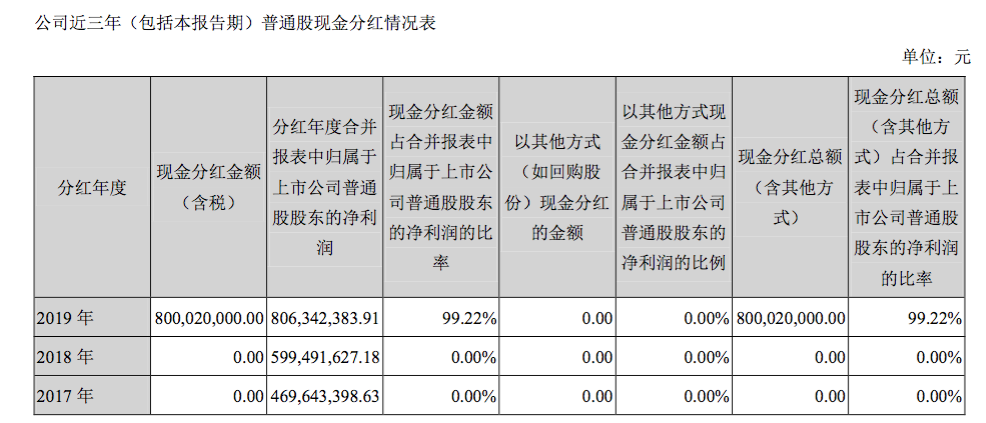 公司近三年（包括本报告期）普通股现金分红情况表

单位：元

| 分红年度 | 现金分红金额（含税） | 分红年度合并报表中归属于上市公司普通股股东的净利润 | 现金分红金额占合并报表中归属于上市公司普通股股东的净利润的比率 | 以其他方式（如回购股份）现金分红的金额 | 以其他方式现金分红金额占合并报表中归属于上市公司普通股股东的净利润的比例 | 现金分红总额（含其他方式） | 现金分红总额（含其他方式）占合并报表中归属于上市公司普通股股东的净利润的比率 |
|---|---|---|---|---|---|---|---|
| 2019 年 | 800,020,000.00 | 806,342,383.91 | 99.22% | 0.00 | 0.00% | 800,020,000.00 | 99.22% |
| 2018 年 | 0.00 | 599,491,627.18 | 0.00% | 0.00 | 0.00% | 0.00 | 0.00% |
| 2017 年 | 0.00 | 469,643,398.63 | 0.00% | 0.00 | 0.00% | 0.00 | 0.00% |